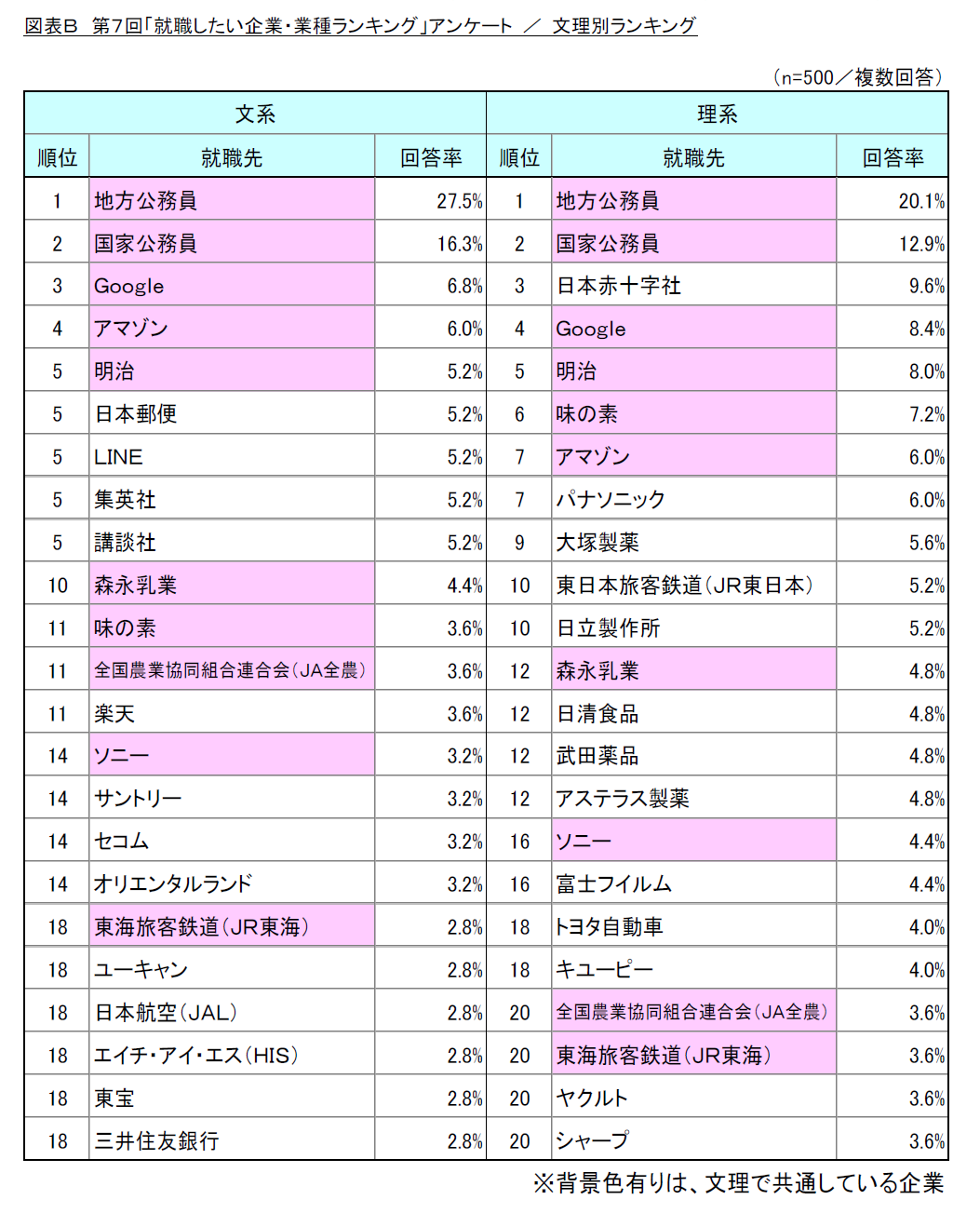 図表B　第7回「就職したい企業・業種ランキング」アンケート　／　文理別ランキング

（n=500／複数回答）

| 文系 | | | 理系 | | |
|---|---|---|---|---|---|
| 順位 | 就職先 | 回答率 | 順位 | 就職先 | 回答率 |
| 1 | 地方公務員 | 27.5% | 1 | 地方公務員 | 20.1% |
| 2 | 国家公務員 | 16.3% | 2 | 国家公務員 | 12.9% |
| 3 | Google | 6.8% | 3 | 日本赤十字社 | 9.6% |
| 4 | アマゾン | 6.0% | 4 | Google | 8.4% |
| 5 | 明治 | 5.2% | 5 | 明治 | 8.0% |
| 5 | 日本郵便 | 5.2% | 6 | 味の素 | 7.2% |
| 5 | LINE | 5.2% | 7 | アマゾン | 6.0% |
| 5 | 集英社 | 5.2% | 7 | パナソニック | 6.0% |
| 5 | 講談社 | 5.2% | 9 | 大塚製薬 | 5.6% |
| 10 | 森永乳業 | 4.4% | 10 | 東日本旅客鉄道（JR東日本） | 5.2% |
| 11 | 味の素 | 3.6% | 10 | 日立製作所 | 5.2% |
| 11 | 全国農業協同組合連合会（JA全農） | 3.6% | 12 | 森永乳業 | 4.8% |
| 11 | 楽天 | 3.6% | 12 | 日清食品 | 4.8% |
| 14 | ソニー | 3.2% | 12 | 武田薬品 | 4.8% |
| 14 | サントリー | 3.2% | 12 | アステラス製薬 | 4.8% |
| 14 | セコム | 3.2% | 16 | ソニー | 4.4% |
| 14 | オリエンタルランド | 3.2% | 16 | 富士フイルム | 4.4% |
| 18 | 東海旅客鉄道（JR東海） | 2.8% | 18 | トヨタ自動車 | 4.0% |
| 18 | ユーキャン | 2.8% | 18 | キユーピー | 4.0% |
| 18 | 日本航空（JAL） | 2.8% | 20 | 全国農業協同組合連合会（JA全農） | 3.6% |
| 18 | エイチ・アイ・エス（HIS） | 2.8% | 20 | 東海旅客鉄道（JR東海） | 3.6% |
| 18 | 東宝 | 2.8% | 20 | ヤクルト | 3.6% |
| 18 | 三井住友銀行 | 2.8% | 20 | シャープ | 3.6% |

※背景色有りは、文理で共通している企業